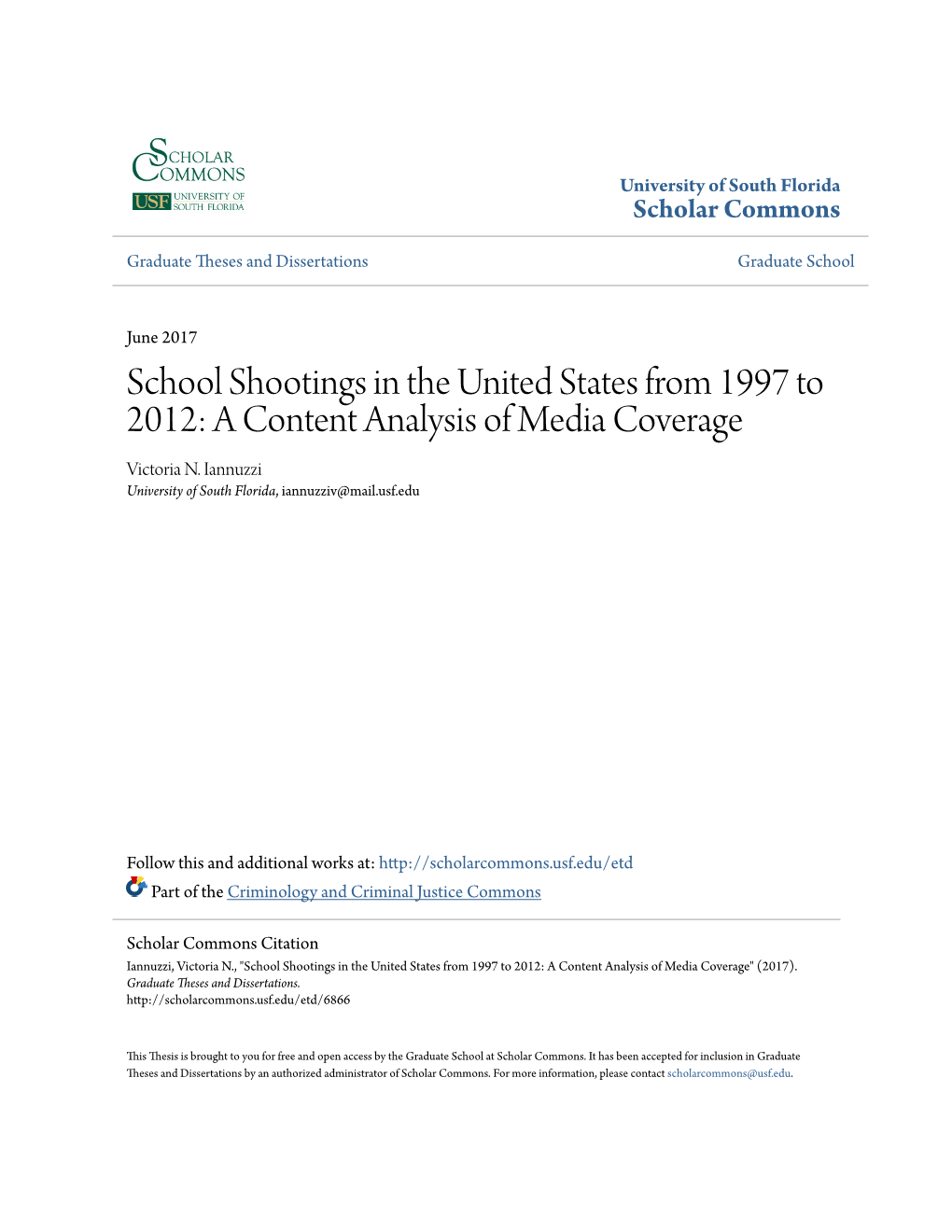 SCHOLAR COMMONS
USF UNIVERSITY OF SOUTH FLORIDA

University of South Florida
Scholar Commons

Graduate Theses and Dissertations

Graduate School

June 2017

School Shootings in the United States from 1997 to 2012: A Content Analysis of Media Coverage

Victoria N. Iannuzzi
University of South Florida, iannuzziv@mail.usf.edu

Follow this and additional works at: http://scholarcommons.usf.edu/etd

Part of the Criminology and Criminal Justice Commons

Scholar Commons Citation
Iannuzzi, Victoria N., "School Shootings in the United States from 1997 to 2012: A Content Analysis of Media Coverage" (2017). Graduate Theses and Dissertations.
http://scholarcommons.usf.edu/etd/6866

This Thesis is brought to you for free and open access by the Graduate School at Scholar Commons. It has been accepted for inclusion in Graduate Theses and Dissertations by an authorized administrator of Scholar Commons. For more information, please contact scholarcommons@usf.edu.